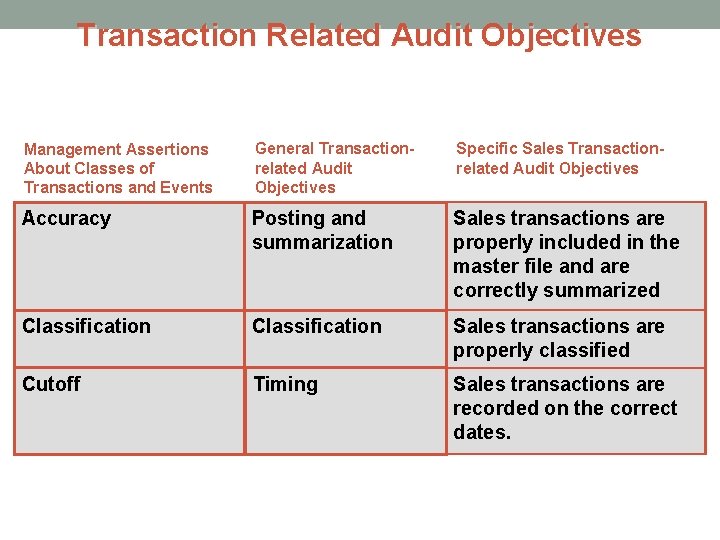 Transaction Related Audit Objectives

| Management Assertions About Classes of Transactions and Events | General Transaction-related Audit Objectives | Specific Sales Transaction-related Audit Objectives |
|---|---|---|
| Accuracy | Posting and summarization | Sales transactions are properly included in the master file and are correctly summarized |
| Classification | Classification | Sales transactions are properly classified |
| Cutoff | Timing | Sales transactions are recorded on the correct dates. |